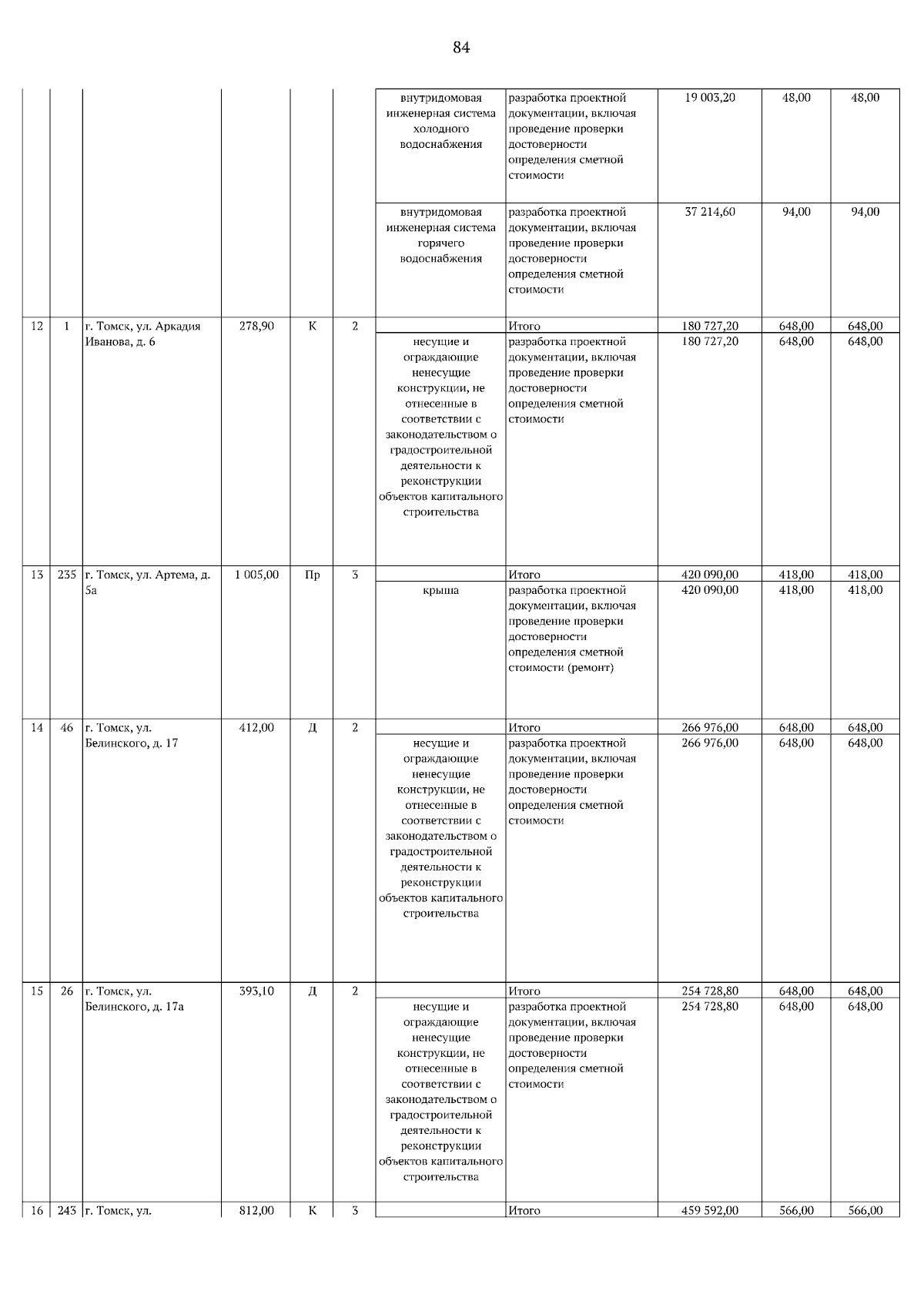 84

|  |  |  |  |  |  |  |  |  |  |  |
|---|---|---|---|---|---|---|---|---|---|---|
|  |  |  |  |  |  | внутридомовая инженерная система холодного водоснабжения | разработка проектной документации, включая проведение проверки достоверности определения сметной стоимости | 19 003,20 | 48,00 | 48,00 |
|  |  |  |  |  |  | внутридомовая инженерная система горячего водоснабжения | разработка проектной документации, включая проведение проверки достоверности определения сметной стоимости | 37 214,60 | 94,00 | 94,00 |
| 12 | 1 | г. Томск, ул. Аркадия Иванова, д. 6 | 278,90 | К | 2 |  | Итого | 180 727,20 | 648,00 | 648,00 |
|  |  |  |  |  |  | несущие и ограждающие ненесущие конструкции, не отнесенные в соответствии с законодательством о градостроительной деятельности к реконструкции объектов капитального строительства | разработка проектной документации, включая проведение проверки достоверности определения сметной стоимости | 180 727,20 | 648,00 | 648,00 |
| 13 | 235 | г. Томск, ул. Артема, д. 5а | 1 005,00 | Пр | 3 |  | Итого | 420 090,00 | 418,00 | 418,00 |
|  |  |  |  |  |  | крыша | разработка проектной документации, включая проведение проверки достоверности определения сметной стоимости (ремонт) | 420 090,00 | 418,00 | 418,00 |
| 14 | 46 | г. Томск, ул. Белинского, д. 17 | 412,00 | Д | 2 |  | Итого | 266 976,00 | 648,00 | 648,00 |
|  |  |  |  |  |  | несущие и ограждающие ненесущие конструкции, не отнесенные в соответствии с законодательством о градостроительной деятельности к реконструкции объектов капитального строительства | разработка проектной документации, включая проведение проверки достоверности определения сметной стоимости | 266 976,00 | 648,00 | 648,00 |
| 15 | 26 | г. Томск, ул. Белинского, д. 17а | 393,10 | Д | 2 |  | Итого | 254 728,80 | 648,00 | 648,00 |
|  |  |  |  |  |  | несущие и ограждающие ненесущие конструкции, не отнесенные в соответствии с законодательством о градостроительной деятельности к реконструкции объектов капитального строительства | разработка проектной документации, включая проведение проверки достоверности определения сметной стоимости | 254 728,80 | 648,00 | 648,00 |
| 16 | 243 | г. Томск, ул. | 812,00 | К | 3 |  | Итого | 459 592,00 | 566,00 | 566,00 |